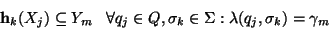 $\mathbf{h}_k(X_j) \subseteq Y_m \quad \forall q_j \in Q, \sigma_k \in \Sigma : \lambda(q_j, \sigma_k) = \gamma_m$